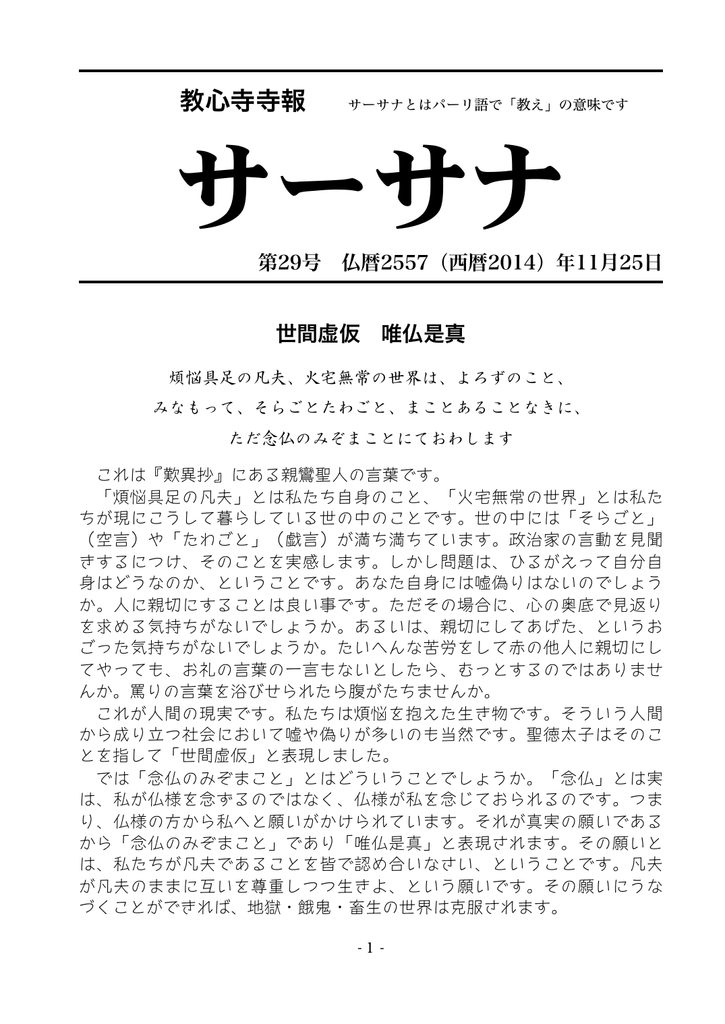 教心寺寺報　サーサナとはパーリ語で「教え」の意味です

サーサナ

第29号　仏暦2557（西暦2014）年11月25日

世間虚仮　唯仏是真

煩悩具足の凡夫、火宅無常の世界は、よろずのこと、
みなもって、そらごとたわごと、まことあることなきに、
ただ念仏のみぞまことにておわします

これは『歎異抄』にある親鸞聖人の言葉です。

「煩悩具足の凡夫」とは私たち自身のこと、「火宅無常の世界」とは私たちが現にこうして暮らしている世の中のことです。世の中には「そらごと」（空言）や「たわごと」（戯言）が満ち満ちています。政治家の言動を見聞きするにつけ、そのことを実感します。しかし問題は、ひるがえって自分自身はどうなのか、ということです。あなた自身には嘘偽りはないのでしょうか。人に親切にすることは良い事です。ただその場合に、心の奥底で見返りを求める気持ちがないでしょうか。あるいは、親切にしてあげた、というおごった気持ちがないでしょうか。たいへんな苦労をして赤の他人に親切にしてやっても、お礼の言葉の一言もないとしたら、むっとするのではありませんか。罵りの言葉を浴びせられたら腹がたちませんか。

これが人間の現実です。私たちは煩悩を抱えた生き物です。そういう人間から成り立つ社会において嘘や偽りが多いのも当然です。聖徳太子はそのことを指して「世間虚仮」と表現しました。

では「念仏のみぞまこと」とはどういうことでしょうか。「念仏」とは実は、私が仏様を念ずるのではなく、仏様が私を念じておられるのです。つまり、仏様の方から私へと願いがかけられています。それが真実の願いであるから「念仏のみぞまこと」であり「唯仏是真」と表現されます。その願いとは、私たちが凡夫であることを皆で認め合いなさい、ということです。凡夫が凡夫のままに互いを尊重しつつ生きよ、という願いです。その願いにうなづくことができれば、地獄・餓鬼・畜生の世界は克服されます。

- 1 -